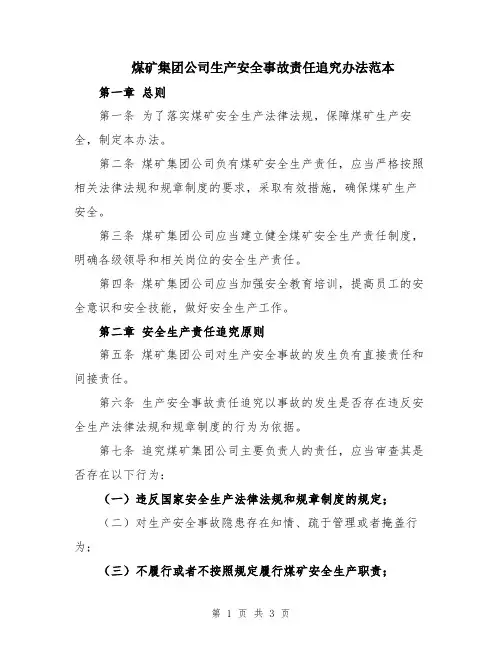 煤矿集团公司生产安全事故责任追究办法范本

第一章 总则

第一条 为了落实煤矿安全生产法律法规，保障煤矿生产安全，制定本办法。

第二条 煤矿集团公司负有煤矿安全生产责任，应当严格按照相关法律法规和规章制度的要求，采取有效措施，确保煤矿生产安全。

第三条 煤矿集团公司应当建立健全煤矿安全生产责任制度，明确各级领导和相关岗位的安全生产责任。

第四条 煤矿集团公司应当加强安全教育培训，提高员工的安全意识和安全技能，做好安全生产工作。

第二章 安全生产责任追究原则

第五条 煤矿集团公司对生产安全事故的发生负有直接责任和间接责任。

第六条 生产安全事故责任追究以事故的发生是否存在违反安全生产法律法规和规章制度的行为为依据。

第七条 追究煤矿集团公司主要负责人的责任，应当审查其是否存在以下行为：

（一）违反国家安全生产法律法规和规章制度的规定；

（二）对生产安全事故隐患存在知情、疏于管理或者掩盖行为；

（三）不履行或者不按照规定履行煤矿安全生产职责；

第 1 页 共 3 页